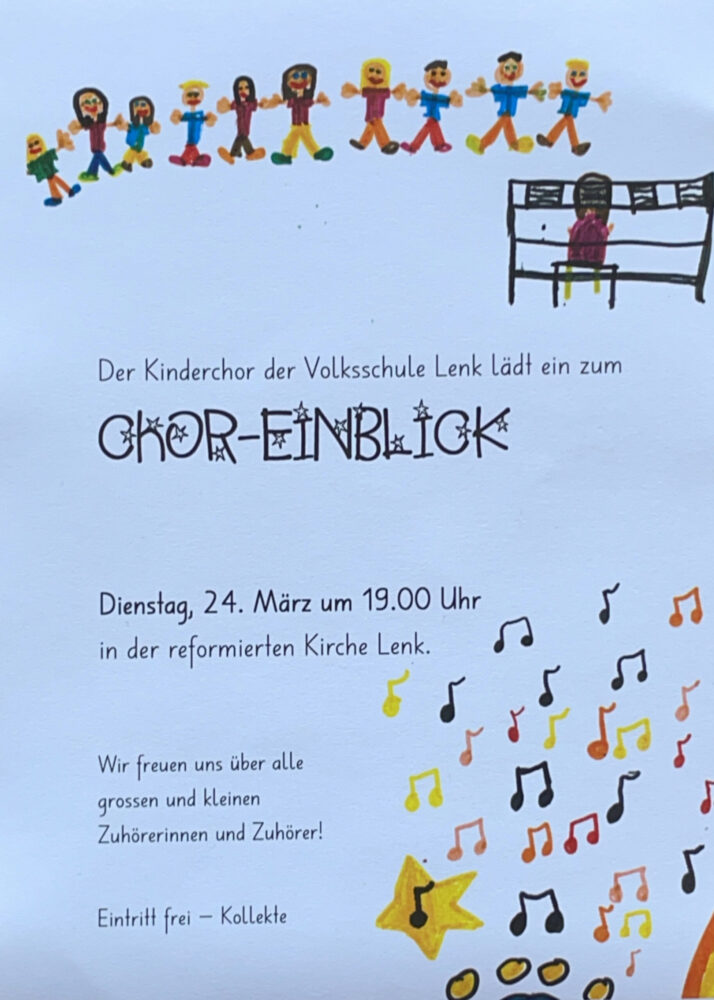 Der Kinderchor der Volksschule Lenk lädt ein zum

CHOR-EINBLICK

Dienstag, 24. März um 19.00 Uhr
in der reformierten Kirche Lenk.

Wir freuen uns über alle grossen und kleinen Zuhörerinnen und Zuhörer!

Eintritt frei – Kollekte